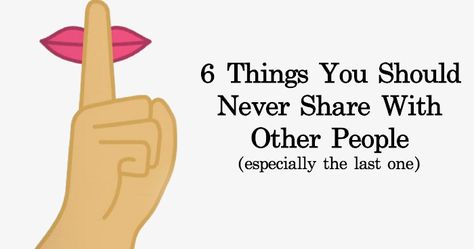 6 Things You Should Never Share With Other People
(especially the last one)